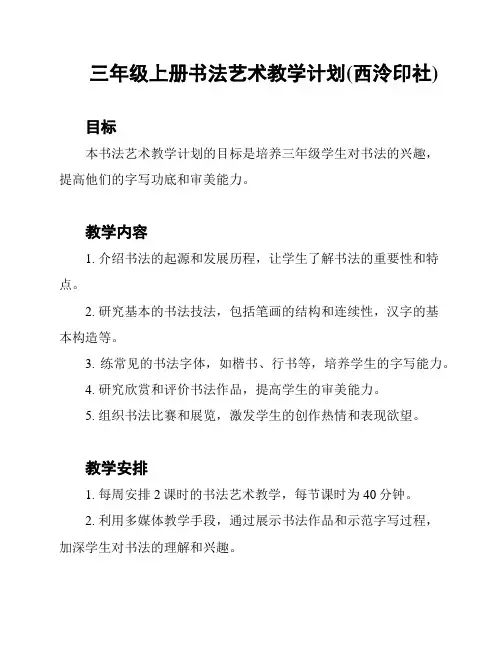 三年级上册书法艺术教学计划(西泠印社)

目标

本书法艺术教学计划的目标是培养三年级学生对书法的兴趣，提高他们的字写功底和审美能力。

教学内容

1. 介绍书法的起源和发展历程，让学生了解书法的重要性和特点。

2. 研究基本的书法技法，包括笔画的结构和连续性，汉字的基本构造等。

3. 练常见的书法字体，如楷书、行书等，培养学生的字写能力。

4. 研究欣赏和评价书法作品，提高学生的审美能力。

5. 组织书法比赛和展览，激发学生的创作热情和表现欲望。

教学安排

1. 每周安排 2 课时的书法艺术教学，每节课时为 40 分钟。

2. 利用多媒体教学手段，通过展示书法作品和示范字写过程，加深学生对书法的理解和兴趣。